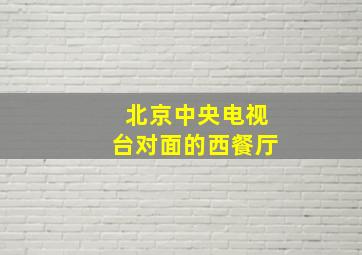 北京中央电视台对面的西餐厅